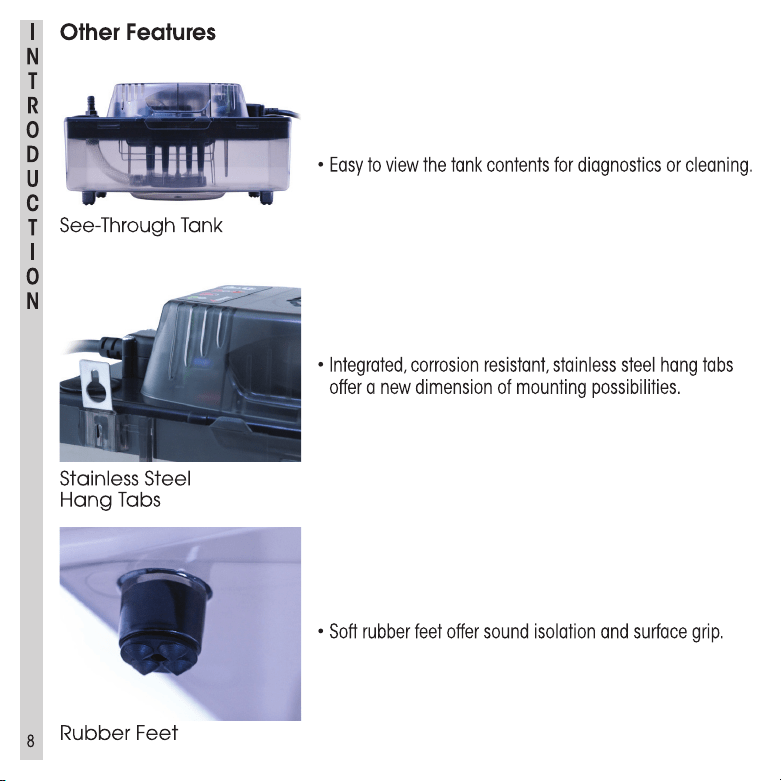 INTRODUCTION

Other Features

• Easy to view the tank contents for diagnostics or cleaning.

See-Through Tank

• Integrated, corrosion resistant, stainless steel hang tabs offer a new dimension of mounting possibilities.

Stainless Steel Hang Tabs

• Soft rubber feet offer sound isolation and surface grip.

Rubber Feet

8